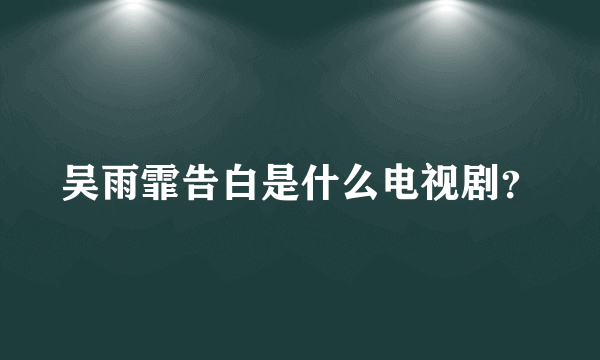 吴雨霏告白是什么电视剧?